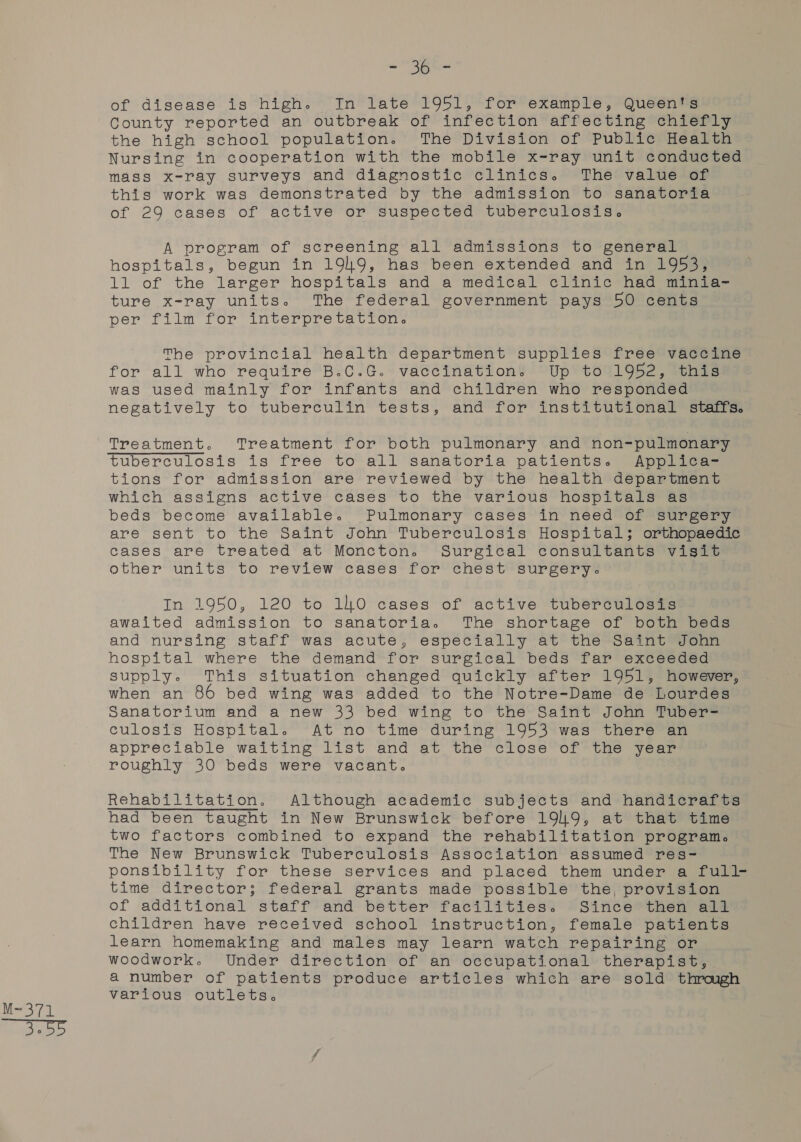 - 36 -

of disease is high. In late 1951, for example, Queen's County reported an outbreak of infection affecting chiefly the high school population. The Division of Public Health Nursing in cooperation with the mobile x-ray unit conducted mass x-ray surveys and diagnostic clinics. The value of this work was demonstrated by the admission to sanatoria of 29 cases of active or suspected tuberculosis.

A program of screening all admissions to general hospitals, begun in 1949, has been extended and in 1953, 11 of the larger hospitals and a medical clinic had miniature x-ray units. The federal government pays 50 cents per film for interpretation.

The provincial health department supplies free vaccine for all who require B.C.G. vaccination. Up to 1952, this was used mainly for infants and children who responded negatively to tuberculin tests, and for institutional staffs.

Treatment. Treatment for both pulmonary and non-pulmonary tuberculosis is free to all sanatoria patients. Applications for admission are reviewed by the health department which assigns active cases to the various hospitals as beds become available. Pulmonary cases in need of surgery are sent to the Saint John Tuberculosis Hospital; orthopaedic cases are treated at Moncton. Surgical consultants visit other units to review cases for chest surgery.

In 1950, 120 to 140 cases of active tuberculosis awaited admission to sanatoria. The shortage of both beds and nursing staff was acute, especially at the Saint John hospital where the demand for surgical beds far exceeded supply. This situation changed quickly after 1951, however, when an 86 bed wing was added to the Notre-Dame de Lourdes Sanatorium and a new 33 bed wing to the Saint John Tuberculosis Hospital. At no time during 1953 was there an appreciable waiting list and at the close of the year roughly 30 beds were vacant.

Rehabilitation. Although academic subjects and handicrafts had been taught in New Brunswick before 1949, at that time two factors combined to expand the rehabilitation program. The New Brunswick Tuberculosis Association assumed responsibility for these services and placed them under a full-time director; federal grants made possible the provision of additional staff and better facilities. Since then all children have received school instruction, female patients learn homemaking and males may learn watch repairing or woodwork. Under direction of an occupational therapist, a number of patients produce articles which are sold through various outlets.

M-371
3.55